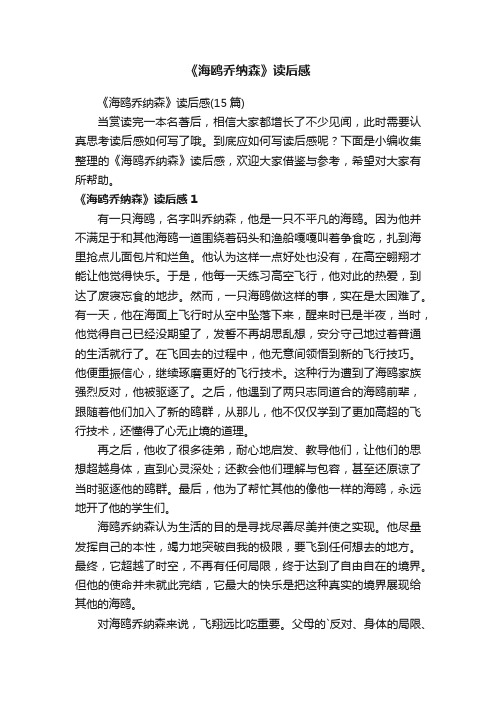 《海鸥乔纳森》读后感

《海鸥乔纳森》读后感(15 篇)

当赏读完一本名著后，相信大家都增长了不少见闻，此时需要认真思考读后感如何写了哦。到底应如何写读后感呢？下面是小编收集整理的《海鸥乔纳森》读后感，欢迎大家借鉴与参考，希望对大家有所帮助。

《海鸥乔纳森》读后感 1

有一只海鸥，名字叫乔纳森，他是一只不平凡的海鸥。因为他并不满足于和其他海鸥一道围绕着码头和渔船嘎嘎叫着争食吃，扎到海里抢点儿面包片和烂鱼。他认为这样一点好处也没有，在高空翱翔才能让他觉得快乐。于是，他每一天练习高空飞行，他对此的热爱，到达了废寝忘食的地步。然而，一只海鸥做这样的事，实在是太困难了。有一天，他在海面上飞行时从空中坠落下来，醒来时已是半夜，当时，他觉得自己已经没期望了，发誓不再胡思乱想，安分守己地过着普通的生活就行了。在飞回去的过程中，他无意间领悟到新的飞行技巧。他便重振信心，继续琢磨更好的飞行技术。这种行为遭到了海鸥家族强烈反对，他被驱逐了。之后，他遇到了两只志同道合的海鸥前辈，跟随着他们加入了新的鸥群，从那儿，他不仅仅学到了更加高超的飞行技术，还懂得了心无止境的道理。

再之后，他收了很多徒弟，耐心地启发、教导他们，让他们的思想超越身体，直到心灵深处；还教会他们理解与包容，甚至还原谅了当时驱逐他的鸥群。最后，他为了帮忙其他的像他一样的海鸥，永远地开了他的学生们。

海鸥乔纳森认为生活的目的是寻找尽善尽美并使之实现。他尽量发挥自己的本性，竭力地突破自我的极限，要飞到任何想去的地方。最终，它超越了时空，不再有任何局限，终于达到了自由自在的境界。但他的使命并未就此完结，它最大的快乐是把这种真实的境界展现给其他的海鸥。

对海鸥乔纳森来说，飞翔远比吃重要。父母的`反对、身体的局限、